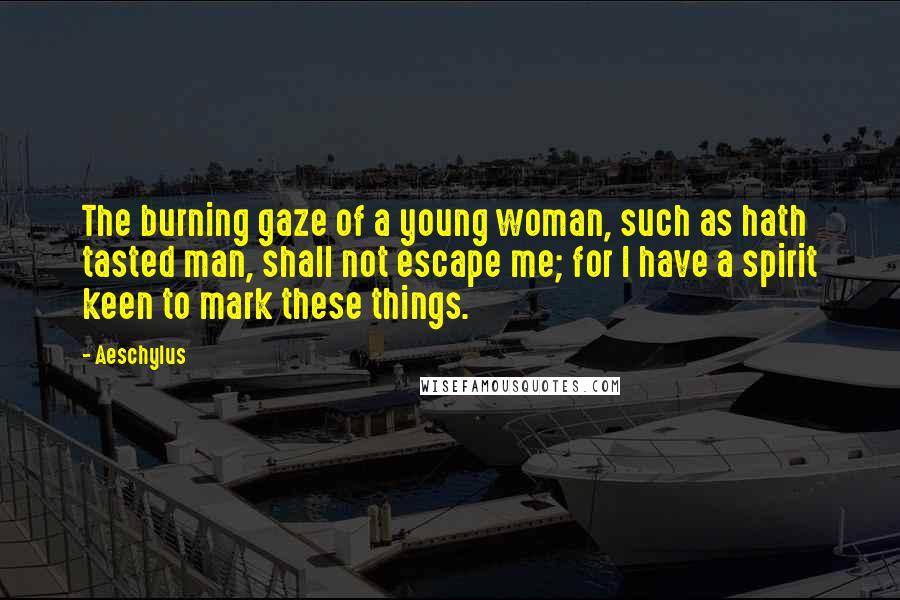 The burning gaze of a young woman, such as hath tasted man, shall not escape me; for I have a spirit keen to mark these things.

- Aeschylus

WISEFAMOUSQUOTES.COM